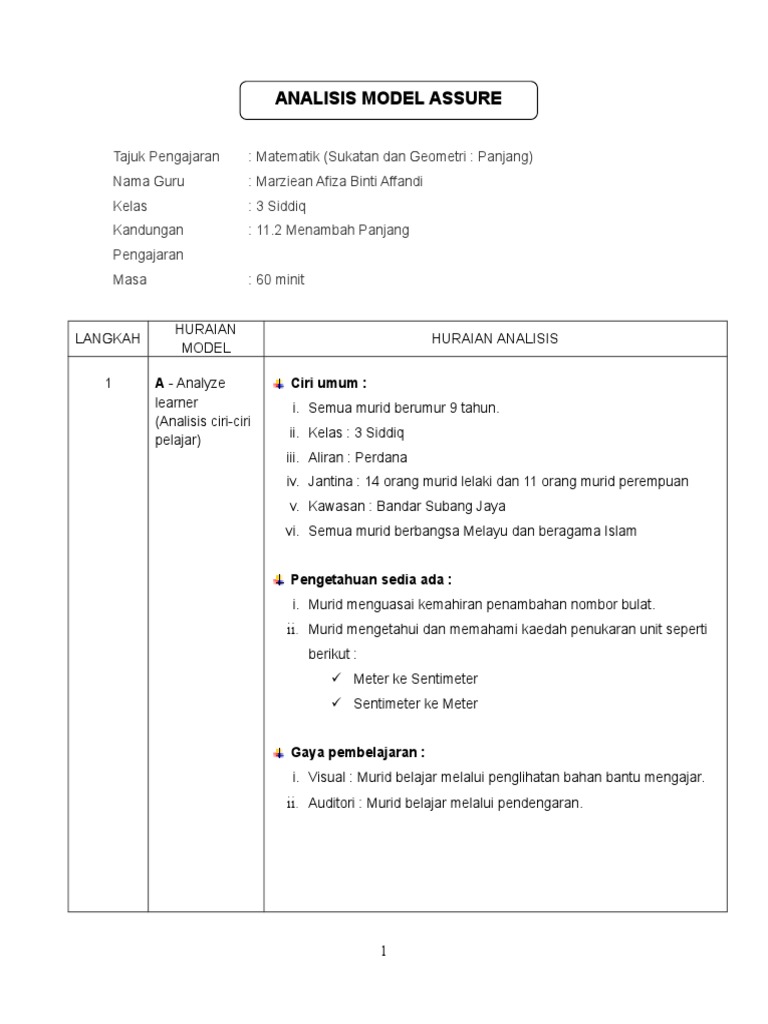 ANALISIS MODEL ASSURE

Tajuk Pengajaran : Matematik (Sukatan dan Geometri : Panjang)
Nama Guru : Marziean Afiza Binti Affandi
Kelas : 3 Siddiq
Kandungan Pengajaran : 11.2 Menambah Panjang
Masa : 60 minit

| LANGKAH | HURAIAN MODEL | HURAIAN ANALISIS |
|---|---|---|
| 1 | **A** - Analyze learner (Analisis ciri-ciri pelajar) | **Ciri umum :** i. Semua murid berumur 9 tahun. ii. Kelas : 3 Siddiq iii. Aliran : Perdana iv. Jantina : 14 orang murid lelaki dan 11 orang murid perempuan v. Kawasan : Bandar Subang Jaya vi. Semua murid berbangsa Melayu dan beragama Islam **Pengetahuan sedia ada :** i. Murid menguasai kemahiran penambahan nombor bulat. ii. Murid mengetahui dan memahami kaedah penukaran unit seperti berikut : ✓ Meter ke Sentimeter ✓ Sentimeter ke Meter **Gaya pembelajaran :** i. Visual : Murid belajar melalui penglihatan bahan bantu mengajar. ii. Auditori : Murid belajar melalui pendengaran. |

1